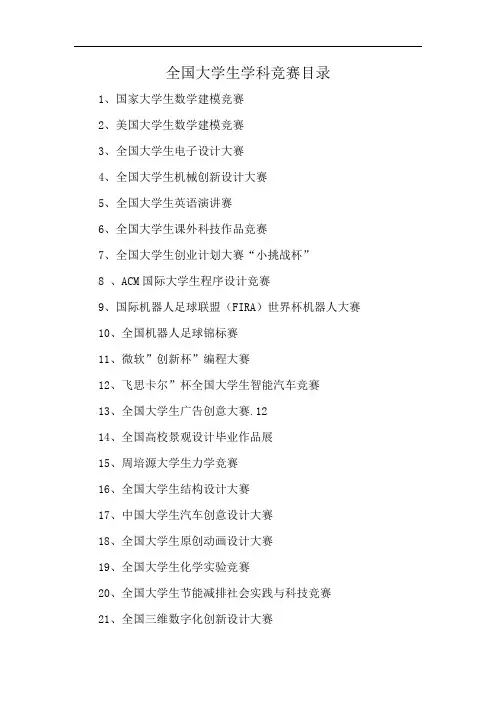 全国大学生学科竞赛目录

1、国家大学生数学建模竞赛

2、美国大学生数学建模竞赛

3、全国大学生电子设计大赛

4、全国大学生机械创新设计大赛

5、全国大学生英语演讲赛

6、全国大学生课外科技作品竞赛

7、全国大学生创业计划大赛“小挑战杯”

8 、ACM国际大学生程序设计竞赛

9、国际机器人足球联盟（FIRA）世界杯机器人大赛

10、全国机器人足球锦标赛

11、微软”创新杯”编程大赛

12、飞思卡尔”杯全国大学生智能汽车竞赛

13、全国大学生广告创意大赛.12

14、全国高校景观设计毕业作品展

15、周培源大学生力学竞赛

16、全国大学生结构设计大赛

17、中国大学生汽车创意设计大赛

18、全国大学生原创动画设计大赛

19、全国大学生化学实验竞赛

20、全国大学生节能减排社会实践与科技竞赛

21、全国三维数字化创新设计大赛